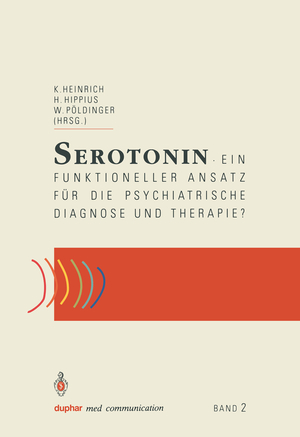 K. HEINRICH
H. HIPPIUS
W. PÖLDINGER
(HRSG.)

SEROTONIN · EIN FUNKTIONELLER ANSATZ FÜR DIE PSYCHIATRISCHE DIAGNOSE UND THERAPIE?

duphar med communication

BAND 2